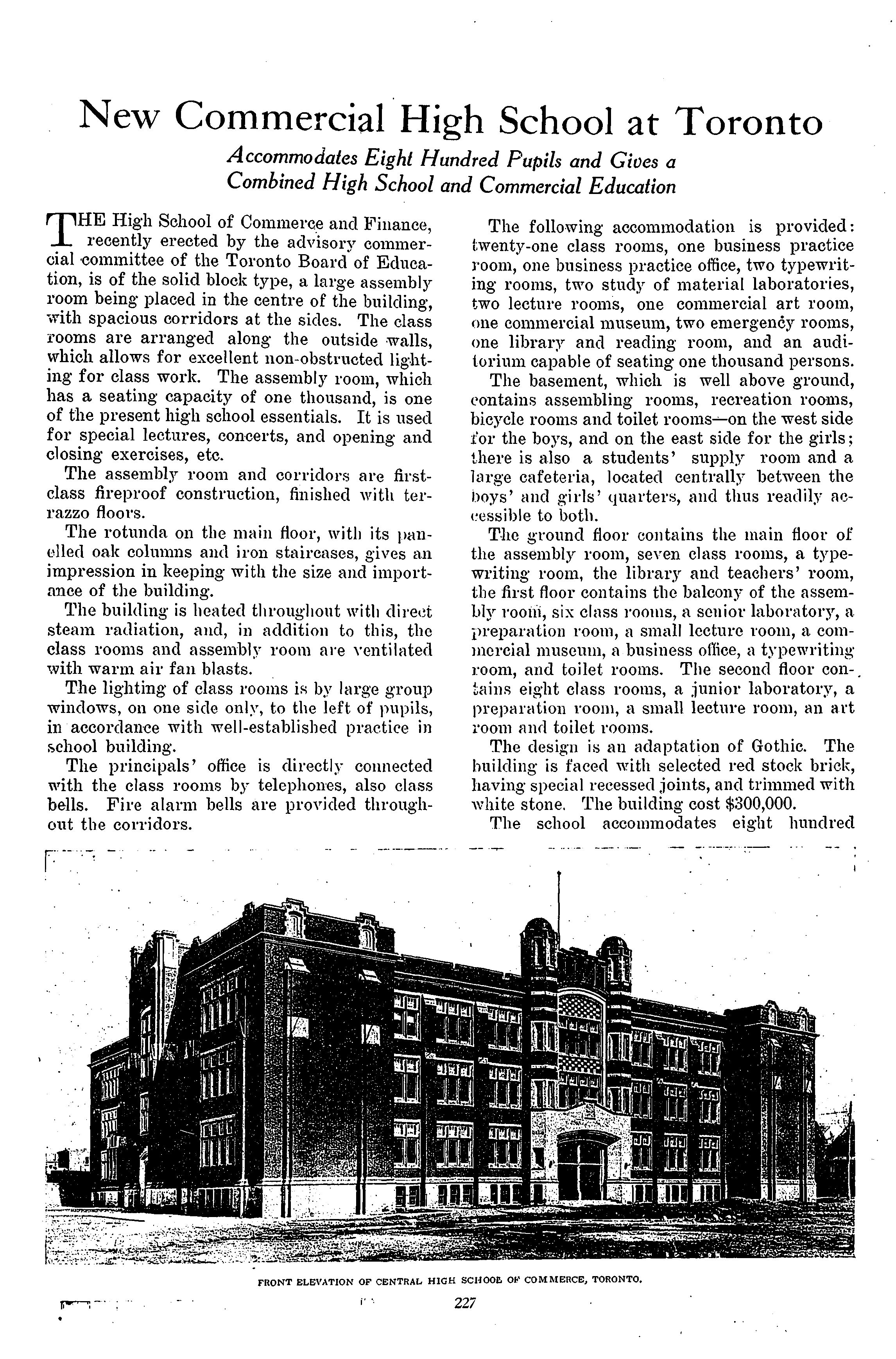 New Commercial High School at Toronto

Accommodates Eight Hundred Pupils and Gives a Combined High School and Commercial Education

THE High School of Commerce and Finance, recently erected by the advisory commercial committee of the Toronto Board of Education, is of the solid block type, a large assembly room being placed in the centre of the building, with spacious corridors at the sides. The class rooms are arranged along the outside walls, which allows for excellent non-obstructed lighting for class work. The assembly room, which has a seating capacity of one thousand, is one of the present high school essentials. It is used for special lectures, concerts, and opening and closing exercises, etc.

The assembly room and corridors are first-class fireproof construction, finished with terrazzo floors.

The rotunda on the main floor, with its panelled oak columns and iron staircases, gives an impression in keeping with the size and importance of the building.

The building is heated throughout with direct steam radiation, and, in addition to this, the class rooms and assembly room are ventilated with warm air fan blasts.

The lighting of class rooms is by large group windows, on one side only, to the left of pupils, in accordance with well-established practice in school building.

The principals' office is directly connected with the class rooms by telephones, also class bells. Fire alarm bells are provided throughout the corridors.

The following accommodation is provided: twenty-one class rooms, one business practice room, one business practice office, two typewriting rooms, two study of material laboratories, two lecture rooms, one commercial art room, one commercial museum, two emergency rooms, one library and reading room, and an auditorium capable of seating one thousand persons.

The basement, which is well above ground, contains assembling rooms, recreation rooms, bicycle rooms and toilet rooms—on the west side for the boys, and on the east side for the girls; there is also a students' supply room and a large cafeteria, located centrally between the boys' and girls' quarters, and thus readily accessible to both.

The ground floor contains the main floor of the assembly room, seven class rooms, a typewriting room, the library and teachers' room, the first floor contains the balcony of the assembly room, six class rooms, a senior laboratory, a preparation room, a small lecture room, a commercial museum, a business office, a typewriting room, and toilet rooms. The second floor contains eight class rooms, a junior laboratory, a preparation room, a small lecture room, an art room and toilet rooms.

The design is an adaptation of Gothic. The building is faced with selected red stock brick, having special recessed joints, and trimmed with white stone. The building cost $300,000.

The school accommodates eight hundred

FRONT ELEVATION OF CENTRAL HIGH SCHOOL OF COMMERCE, TORONTO.

227